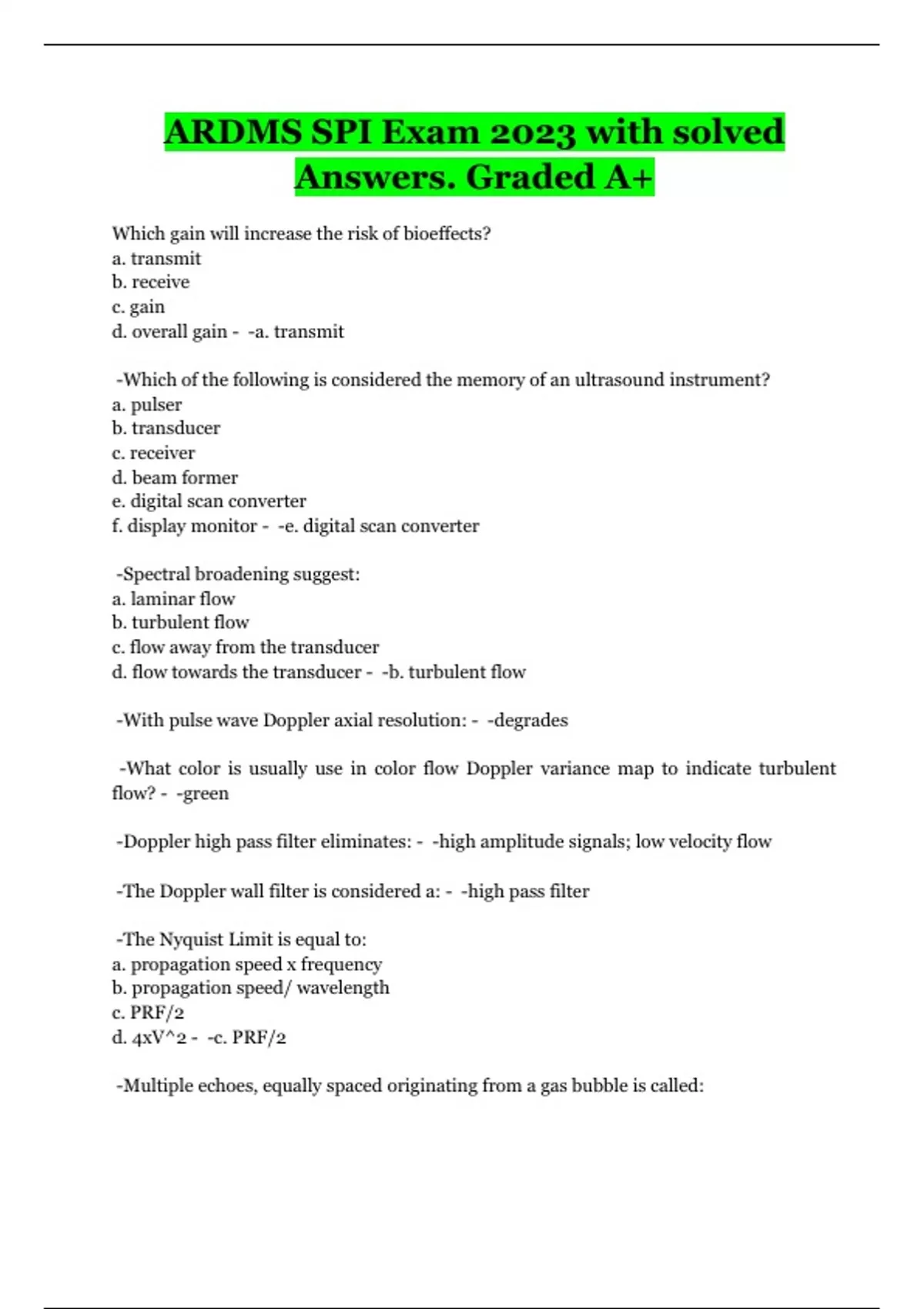 ARDMS SPI Exam 2023 with solved Answers. Graded A+

Which gain will increase the risk of bioeffects?
a. transmit
b. receive
c. gain
d. overall gain - -a. transmit

-Which of the following is considered the memory of an ultrasound instrument?
a. pulser
b. transducer
c. receiver
d. beam former
e. digital scan converter
f. display monitor - -e. digital scan converter

-Spectral broadening suggest:
a. laminar flow
b. turbulent flow
c. flow away from the transducer
d. flow towards the transducer - -b. turbulent flow

-With pulse wave Doppler axial resolution: - -degrades

-What color is usually use in color flow Doppler variance map to indicate turbulent flow? - -green

-Doppler high pass filter eliminates: - -high amplitude signals; low velocity flow

-The Doppler wall filter is considered a: - -high pass filter

-The Nyquist Limit is equal to:
a. propagation speed x frequency
b. propagation speed/ wavelength
c. PRF/2
d. 4xV^2 - -c. PRF/2

-Multiple echoes, equally spaced originating from a gas bubble is called: